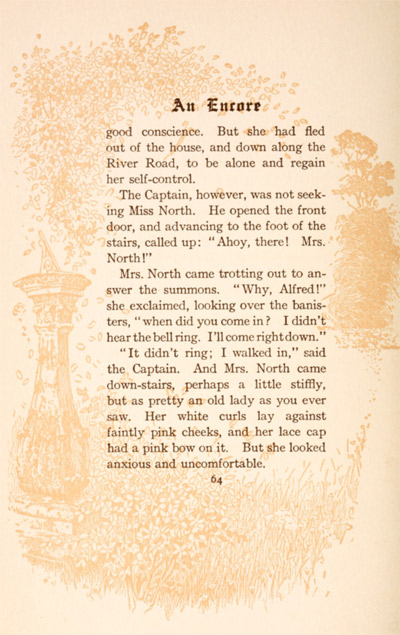 An Encore

good conscience. But she had fled out of the house, and down along the River Road, to be alone and regain her self-control.

The Captain, however, was not seeking Miss North. He opened the front door, and advancing to the foot of the stairs, called up: "Ahoy, there! Mrs. North!"

Mrs. North came trotting out to answer the summons. "Why, Alfred!" she exclaimed, looking over the banisters, "when did you come in? I didn't hear the bell ring. I'll come right down."

"It didn't ring; I walked in," said the Captain. And Mrs. North came down-stairs, perhaps a little stiffly, but as pretty an old lady as you ever saw. Her white curls lay against faintly pink cheeks, and her lace cap had a pink bow on it. But she looked anxious and uncomfortable.

64